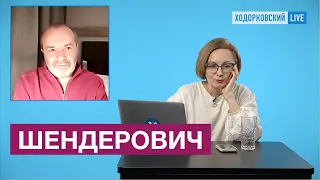 ХОДОРКОВСКИЙ LIVE

ШЕНДЕРОВИЧ